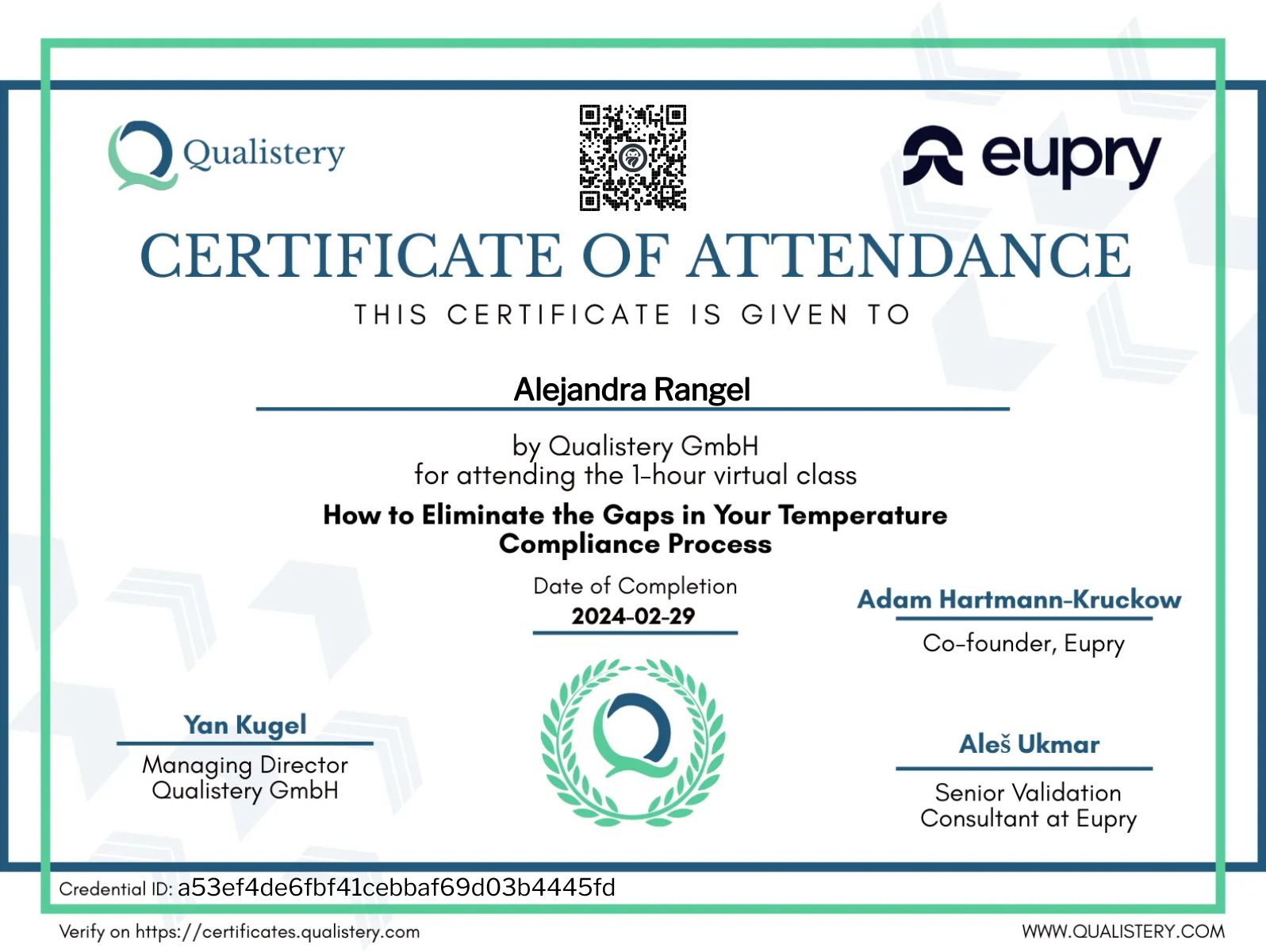 Qualistery

eupry

CERTIFICATE OF ATTENDANCE

THIS CERTIFICATE IS GIVEN TO

Alejandra Rangel

by Qualistery GmbH
for attending the 1-hour virtual class

How to Eliminate the Gaps in Your Temperature Compliance Process

Date of Completion
2024-02-29

Adam Hartmann-Kruckow
Co-founder, Eupry

Yan Kugel
Managing Director
Qualistery GmbH

Aleš Ukmar
Senior Validation
Consultant at Eupry

Credential ID: a53ef4de6fbf41cebbaf69d03b4445fd

Verify on https://certificates.qualistery.com

WWW.QUALISTERY.COM